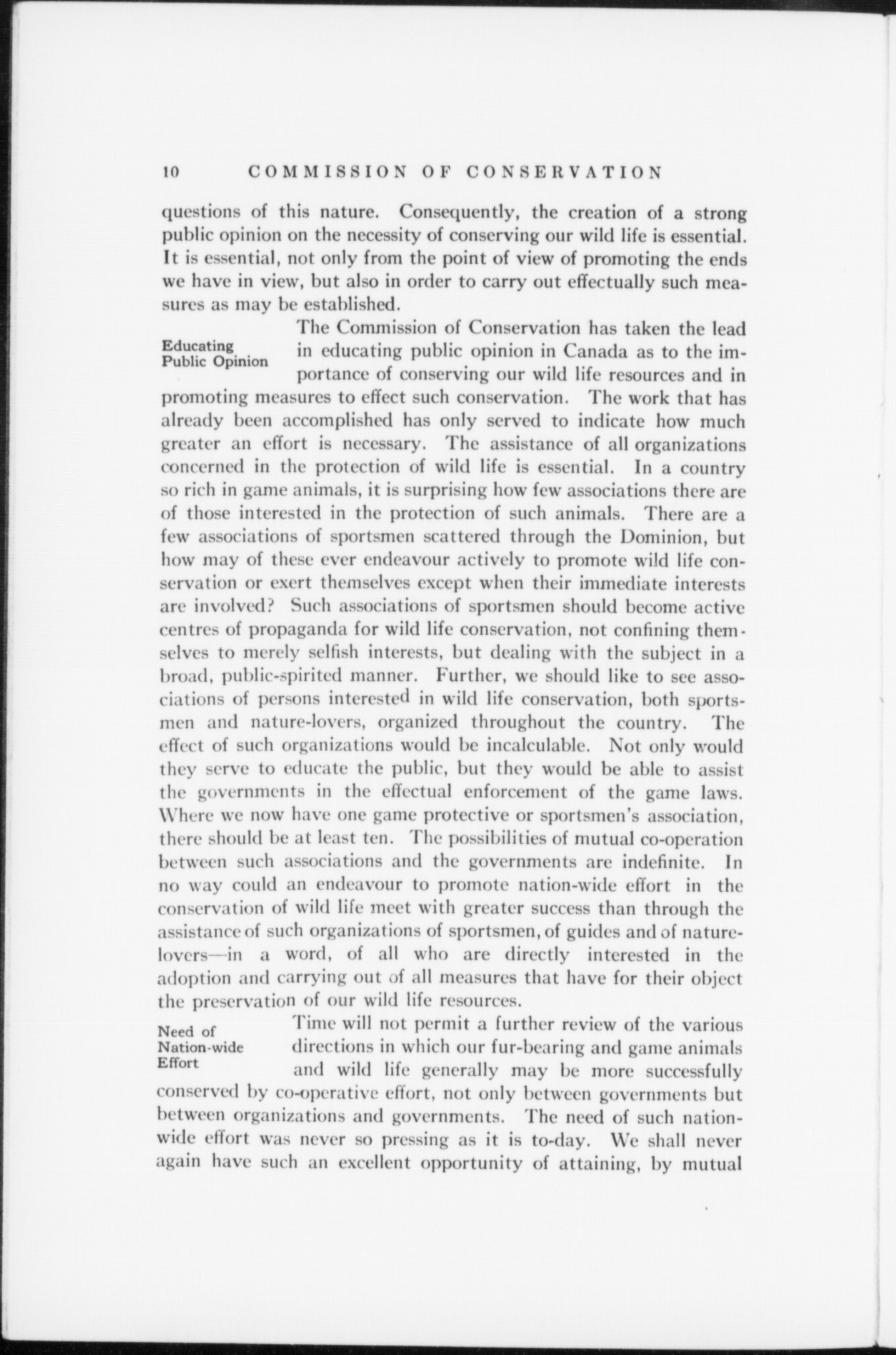 10 COMMISSION OF CONSERVATION

questions of this nature. Consequently, the creation of a strong public opinion on the necessity of conserving our wild life is essential. It is essential, not only from the point of view of promoting the ends we have in view, but also in order to carry out effectually such measures as may be established.

Educating Public Opinion

The Commission of Conservation has taken the lead in educating public opinion in Canada as to the importance of conserving our wild life resources and in promoting measures to effect such conservation. The work that has already been accomplished has only served to indicate how much greater an effort is necessary. The assistance of all organizations concerned in the protection of wild life is essential. In a country so rich in game animals, it is surprising how few associations there are of those interested in the protection of such animals. There are a few associations of sportsmen scattered through the Dominion, but how may of these ever endeavour actively to promote wild life conservation or exert themselves except when their immediate interests are involved? Such associations of sportsmen should become active centres of propaganda for wild life conservation, not confining themselves to merely selfish interests, but dealing with the subject in a broad, public-spirited manner. Further, we should like to see associations of persons interested in wild life conservation, both sportsmen and nature-lovers, organized throughout the country. The effect of such organizations would be incalculable. Not only would they serve to educate the public, but they would be able to assist the governments in the effectual enforcement of the game laws. Where we now have one game protective or sportsmen's association, there should be at least ten. The possibilities of mutual co-operation between such associations and the governments are indefinite. In no way could an endeavour to promote nation-wide effort in the conservation of wild life meet with greater success than through the assistance of such organizations of sportsmen, of guides and of nature-lovers—in a word, of all who are directly interested in the adoption and carrying out of all measures that have for their object the preservation of our wild life resources.

Need of Nation-wide Effort

Time will not permit a further review of the various directions in which our fur-bearing and game animals and wild life generally may be more successfully conserved by co-operative effort, not only between governments but between organizations and governments. The need of such nation-wide effort was never so pressing as it is to-day. We shall never again have such an excellent opportunity of attaining, by mutual